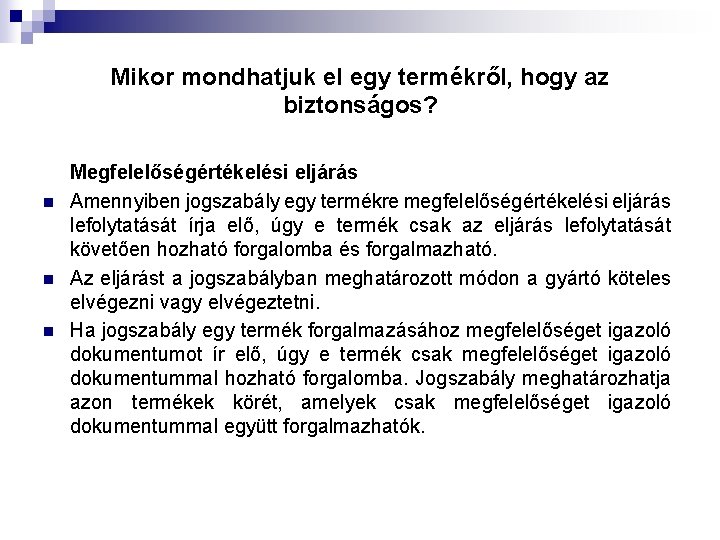 Mikor mondhatjuk el egy termékről, hogy az biztonságos?

Megfelelőségértékelési eljárás

Amennyiben jogszabály egy termékre megfelelőségértékelési eljárás lefolytatását írja elő, úgy e termék csak az eljárás lefolytatását követően hozható forgalomba és forgalmazható.

Az eljárást a jogszabályban meghatározott módon a gyártó köteles elvégezni vagy elvégeztetni.

Ha jogszabály egy termék forgalmazásához megfelelőséget igazoló dokumentumot ír elő, úgy e termék csak megfelelőséget igazoló dokumentummal hozható forgalomba. Jogszabály meghatározhatja azon termékek körét, amelyek csak megfelelőséget igazoló dokumentummal együtt forgalmazhatók.